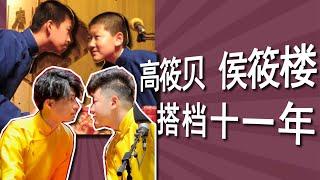 高筱贝 侯筱楼
搭档十一年